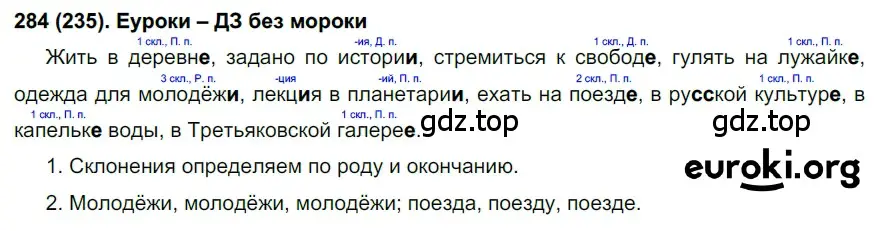 284 (235). Еуроки – ДЗ без мороки

1 скл., П. п. -ия, Д. п. 1 скл., Д. п. 1 скл., П. п.
Жить в деревне, задано по истории, стремиться к свободе, гулять на лужайке,
3 скл., Р. п. -ция -ий, П. п. 2 скл., П. п. 1 скл., П. п.
одежда для молодёжи, лекция в планетарии, ехать на поезде, в русской культуре, в
1 скл., П. п. 1 скл., П. п.
капельке воды, в Третьяковской галерее.

gdz.top gdz.top

1. Склонения определяем по роду и окончанию.

euroki.org

2. Молодёжи, молодёжи, молодёжи; поезда, поезду, поезде.